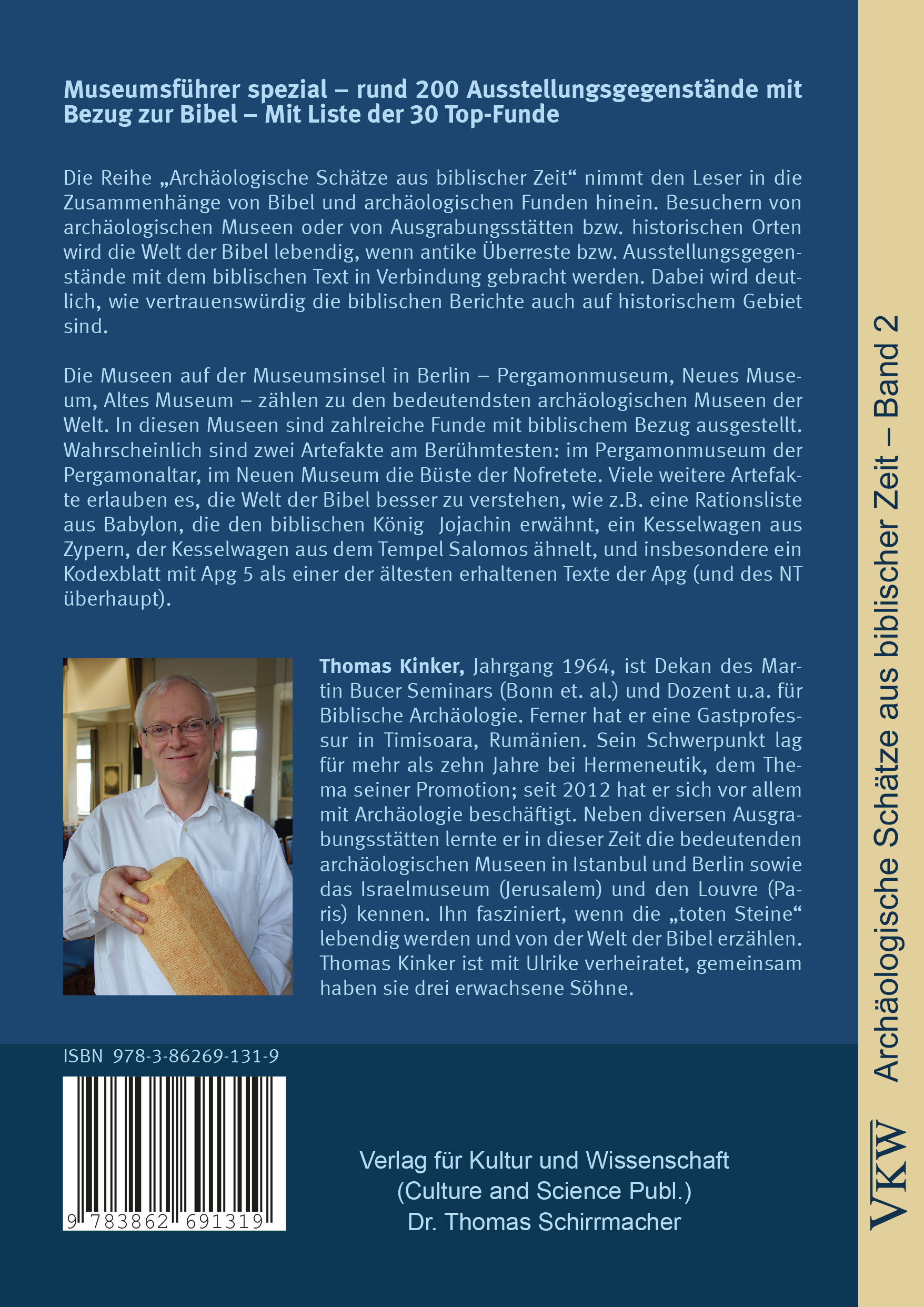 Museumsführer spezial – rund 200 Ausstellungsgegenstände mit Bezug zur Bibel – Mit Liste der 30 Top-Funde

Die Reihe „Archäologische Schätze aus biblischer Zeit“ nimmt den Leser in die Zusammenhänge von Bibel und archäologischen Funden hinein. Besuchern von archäologischen Museen oder von Ausgrabungsstätten bzw. historischen Orten wird die Welt der Bibel lebendig, wenn antike Überreste bzw. Ausstellungsgegenstände mit dem biblischen Text in Verbindung gebracht werden. Dabei wird deutlich, wie vertrauenswürdig die biblischen Berichte auch auf historischem Gebiet sind.

Die Museen auf der Museumsinsel in Berlin – Pergamonmuseum, Neues Museum, Altes Museum – zählen zu den bedeutendsten archäologischen Museen der Welt. In diesen Museen sind zahlreiche Funde mit biblischem Bezug ausgestellt. Wahrscheinlich sind zwei Artefakte am Berühmtesten: im Pergamonmuseum der Pergamonaltar, im Neuen Museum die Büste der Nofretete. Viele weitere Artefakte erlauben es, die Welt der Bibel besser zu verstehen, wie z.B. eine Rationsliste aus Babylon, die den biblischen König Jojachin erwähnt, ein Kesselwagen aus Zypern, der Kesselwagen aus dem Tempel Salomos ähnelt, und insbesondere ein Kodexblatt mit Apg 5 als einer der ältesten erhaltenen Texte der Apg (und des NT überhaupt).

Thomas Kinker, Jahrgang 1964, ist Dekan des Martin Bucer Seminars (Bonn et. al.) und Dozent u.a. für Biblische Archäologie. Ferner hat er eine Gastprofessur in Timisoara, Rumänien. Sein Schwerpunkt lag für mehr als zehn Jahre bei Hermeneutik, dem Thema seiner Promotion; seit 2012 hat er sich vor allem mit Archäologie beschäftigt. Neben diversen Ausgrabungsstätten lernte er in dieser Zeit die bedeutenden archäologischen Museen in Istanbul und Berlin sowie das Israelmuseum (Jerusalem) und den Louvre (Paris) kennen. Ihn fasziniert, wenn die „toten Steine“ lebendig werden und von der Welt der Bibel erzählen. Thomas Kinker ist mit Ulrike verheiratet, gemeinsam haben sie drei erwachsene Söhne.

ISBN 978-3-86269-131-9

9 783862 691319

Verlag für Kultur und Wissenschaft
(Culture and Science Publ.)
Dr. Thomas Schirrmacher

VKW Archäologische Schätze aus biblischer Zeit – Band 2